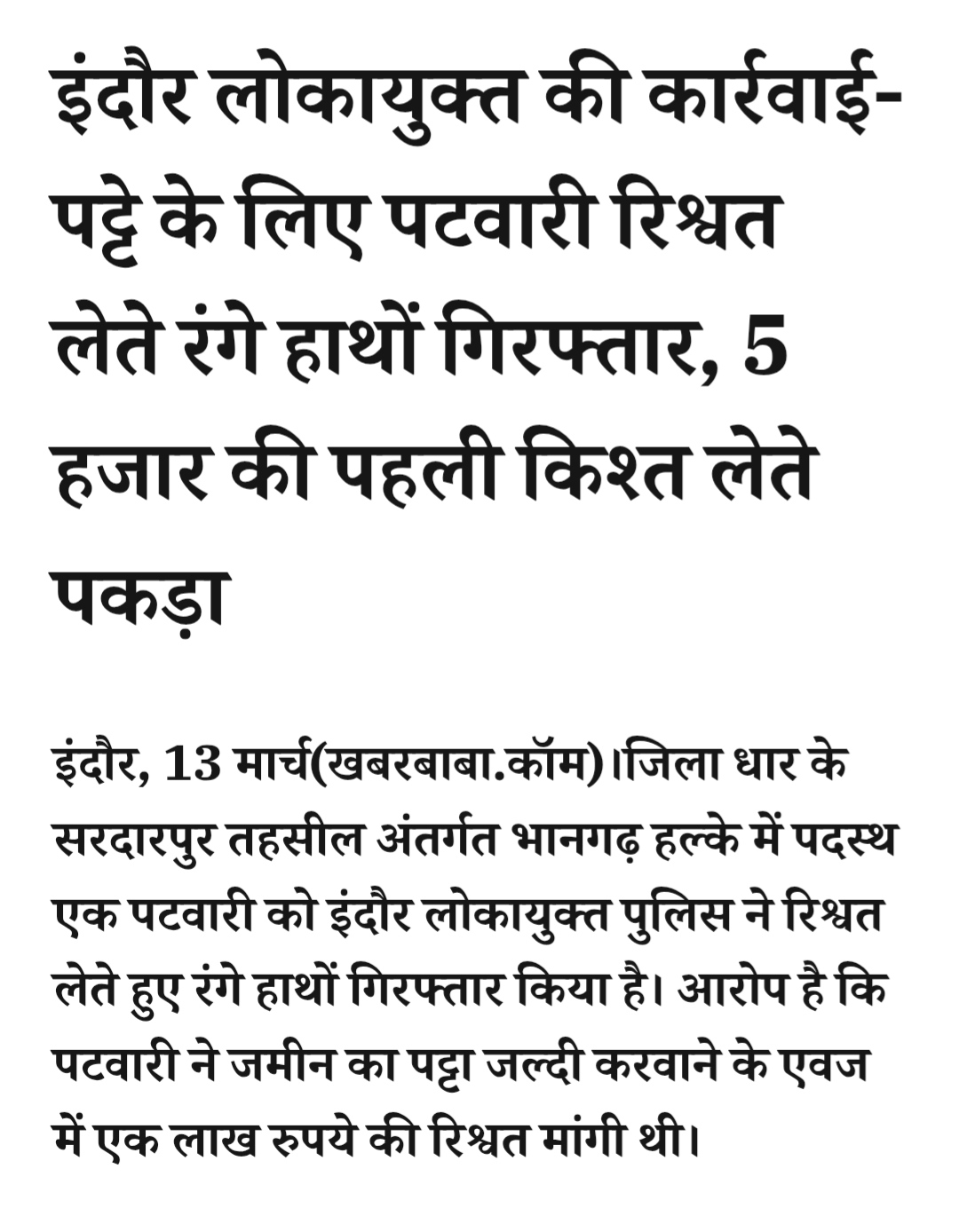 इंदौर लोकायुक्त की कार्रवाई- पट्टे के लिए पटवारी रिश्वत लेते रंगे हाथों गिरफ्तार, 5 हजार की पहली किश्त लेते पकड़ा

इंदौर, 13 मार्च(खबरबाबा.कॉम)।जिला धार के सरदारपुर तहसील अंतर्गत भानगढ़ हल्के में पदस्थ एक पटवारी को इंदौर लोकायुक्त पुलिस ने रिश्वत लेते हुए रंगे हाथों गिरफ्तार किया है। आरोप है कि पटवारी ने जमीन का पट्टा जल्दी करवाने के एवज में एक लाख रुपये की रिश्वत मांगी थी।